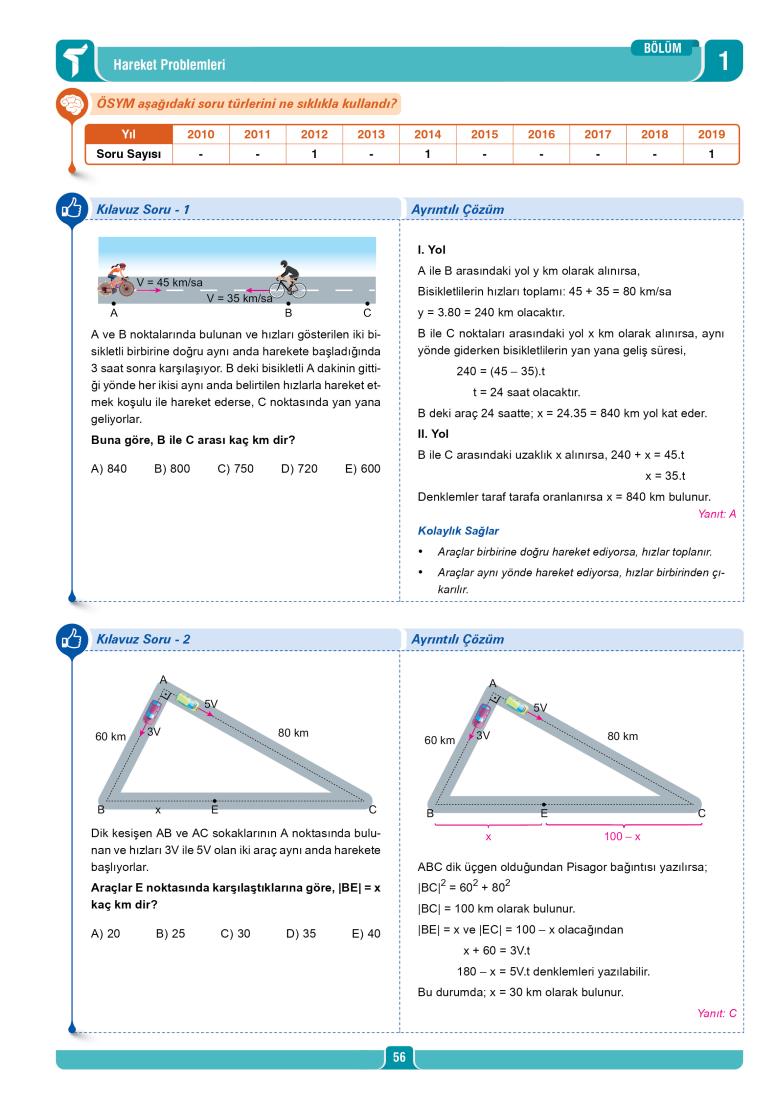 Hareket Problemleri

BÖLÜM 1

ÖSYM aşağıdaki soru türlerini ne sıklıkla kullandı?

| Yıl | 2010 | 2011 | 2012 | 2013 | 2014 | 2015 | 2016 | 2017 | 2018 | 2019 |
|---|---|---|---|---|---|---|---|---|---|---|
| Soru Sayısı | - | - | 1 | - | 1 | - | - | - | - | 1 |

Kılavuz Soru - 1

V = 45 km/sa
V = 35 km/sa
A B C

A ve B noktalarında bulunan ve hızları gösterilen iki bisikletli birbirine doğru aynı anda harekete başladığında 3 saat sonra karşılaşıyor. B deki bisikletli A dakinin gittiği yönde her ikisi aynı anda belirtilen hızlarla hareket etmek koşulu ile hareket ederse, C noktasında yan yana geliyorlar.

Buna göre, B ile C arası kaç km dir?

A) 840 B) 800 C) 750 D) 720 E) 600

Ayrıntılı Çözüm

I. Yol
A ile B arasındaki yol y km olarak alınırsa,
Bisikletlilerin hızları toplamı: 45 + 35 = 80 km/sa
y = 3.80 = 240 km olacaktır.
B ile C noktaları arasındaki yol x km olarak alınırsa, aynı yönde giderken bisikletlilerin yan yana geliş süresi,
240 = (45 – 35).t
t = 24 saat olacaktır.
B deki araç 24 saatte; x = 24.35 = 840 km yol kat eder.
II. Yol
B ile C arasındaki uzaklık x alınırsa, 240 + x = 45.t
x = 35.t
Denklemler taraf tarafa oranlanırsa x = 840 km bulunur.
Yanıt: A

Kolaylık Sağlar
• Araçlar birbirine doğru hareket ediyorsa, hızlar toplanır.
• Araçlar aynı yönde hareket ediyorsa, hızlar birbirinden çıkarılır.

Kılavuz Soru - 2

A
5V
3V
60 km
80 km
B x E C

Dik kesişen AB ve AC sokaklarının A noktasında bulunan ve hızları 3V ile 5V olan iki araç aynı anda harekete başlıyorlar.

Araçlar E noktasında karşılaştıklarına göre, |BE| = x kaç km dir?

A) 20 B) 25 C) 30 D) 35 E) 40

Ayrıntılı Çözüm

A
5V
3V
60 km
80 km
B E C
x 100 – x

ABC dik üçgen olduğundan Pisagor bağıntısı yazılırsa;
$|BC|^2 = 60^2 + 80^2$
|BC| = 100 km olarak bulunur.
|BE| = x ve |EC| = 100 – x olacağından
x + 60 = 3V.t
180 – x = 5V.t denklemleri yazılabilir.
Bu durumda; x = 30 km olarak bulunur.
Yanıt: C

56